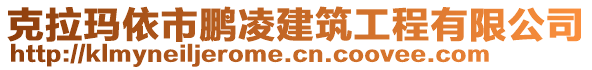 克拉玛依市鹏凌建筑工程有限公司
http://klmyneiljerome.cn.coovee.com